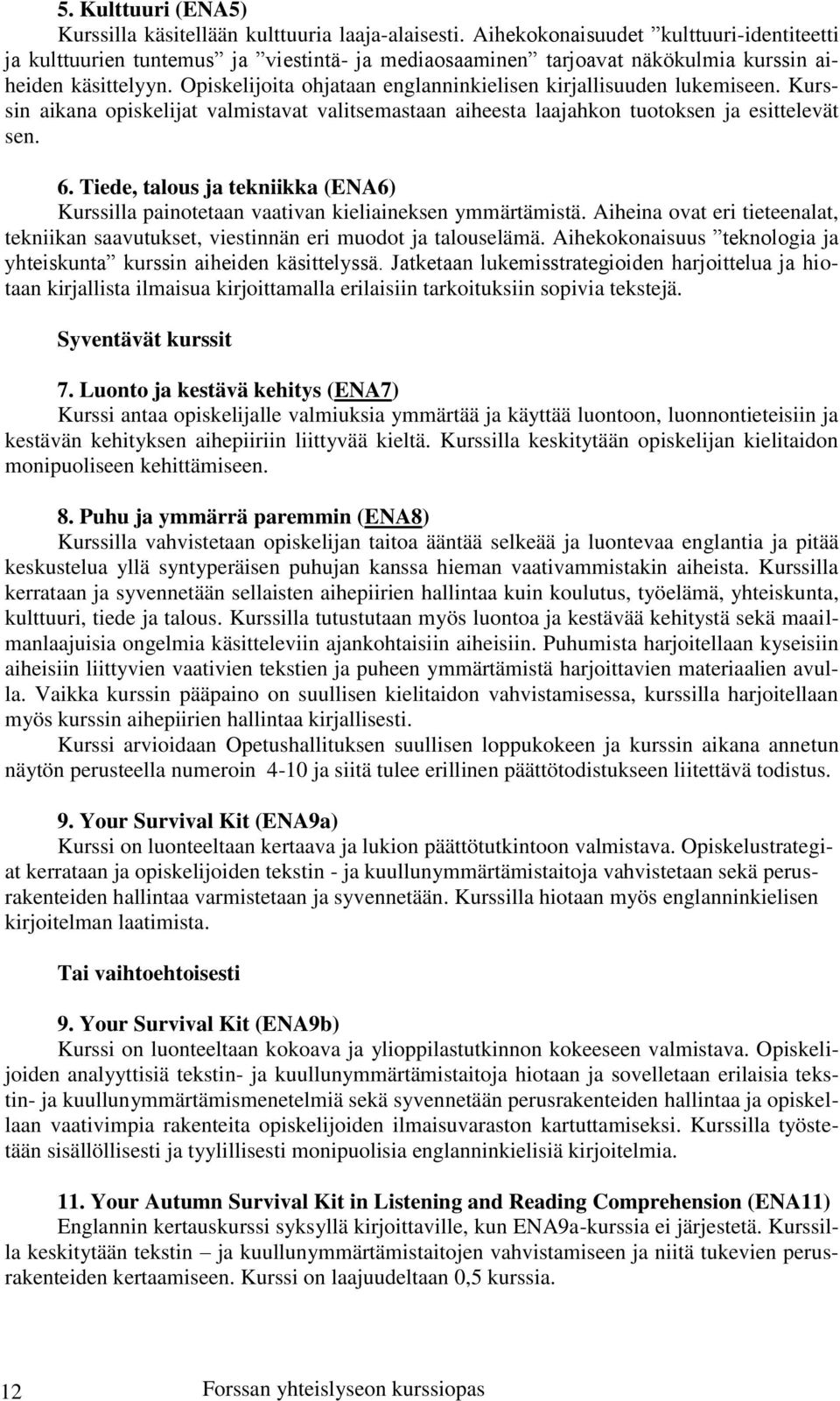 5. Kulttuuri (ENA5)
Kurssilla käsitellään kulttuuria laaja-alaisesti. Aihekokonaisuudet ”kulttuuri-identiteetti ja kulttuurien tuntemus” ja ”viestintä- ja mediaosaaminen” tarjoavat näkökulmia kurssin aiheiden käsittelyyn. Opiskelijoita ohjataan englanninkielisen kirjallisuuden lukemiseen. Kurssin aikana opiskelijat valmistavat valitsemastaan aiheesta laajahkon tuotoksen ja esittelevät sen.

6. Tiede, talous ja tekniikka (ENA6)
Kurssilla painotetaan vaativan kieliaineksen ymmärtämistä. Aiheina ovat eri tieteenalat, tekniikan saavutukset, viestinnän eri muodot ja talouselämä. Aihekokonaisuus ”teknologia ja yhteiskunta” kurssin aiheiden käsittelyssä. Jatketaan lukemisstrategioiden harjoittelua ja hiotaan kirjallista ilmaisua kirjoittamalla erilaisiin tarkoituksiin sopivia tekstejä.

Syventävät kurssit

7. Luonto ja kestävä kehitys (ENA7)
Kurssi antaa opiskelijalle valmiuksia ymmärtää ja käyttää luontoon, luonnontieteisiin ja kestävän kehityksen aihepiiriin liittyvää kieltä. Kurssilla keskitytään opiskelijan kielitaidon monipuoliseen kehittämiseen.

8. Puhu ja ymmärrä paremmin (ENA8)
Kurssilla vahvistetaan opiskelijan taitoa ääntää selkeää ja luontevaa englantia ja pitää keskustelua yllä syntyperäisen puhujan kanssa hieman vaativammistakin aiheista. Kurssilla kerrataan ja syvennetään sellaisten aihepiirien hallintaa kuin koulutus, työelämä, yhteiskunta, kulttuuri, tiede ja talous. Kurssilla tutustutaan myös luontoa ja kestävää kehitystä sekä maailmanlaajuisia ongelmia käsitteleviin ajankohtaisiin aiheisiin. Puhumista harjoitellaan kyseisiin aiheisiin liittyvien vaativien tekstien ja puheen ymmärtämistä harjoittavien materiaalien avulla. Vaikka kurssin pääpaino on suullisen kielitaidon vahvistamisessa, kurssilla harjoitellaan myös kurssin aihepiirien hallintaa kirjallisesti.
Kurssi arvioidaan Opetushallituksen suullisen loppukokeen ja kurssin aikana annetun näytön perusteella numeroin 4-10 ja siitä tulee erillinen päättötodistukseen liitettävä todistus.

9. Your Survival Kit (ENA9a)
Kurssi on luonteeltaan kertaava ja lukion päättötutkintoon valmistava. Opiskelustrategiat kerrataan ja opiskelijoiden tekstin - ja kuullunymmärtämistaitoja vahvistetaan sekä perusrakenteiden hallintaa varmistetaan ja syvennetään. Kurssilla hiotaan myös englanninkielisen kirjoitelman laatimista.

Tai vaihtoehtoisesti

9. Your Survival Kit (ENA9b)
Kurssi on luonteeltaan kokoava ja ylioppilastutkinnon kokeeseen valmistava. Opiskelijoiden analyyttisiä tekstin- ja kuullunymmärtämistaitoja hiotaan ja sovelletaan erilaisia tekstin- ja kuullunymmärtämismenetelmiä sekä syvennetään perusrakenteiden hallintaa ja opiskellaan vaativimpia rakenteita opiskelijoiden ilmaisuvaraston kartuttamiseksi. Kurssilla työstetään sisällöllisesti ja tyylillisesti monipuolisia englanninkielisiä kirjoitelmia.

11. Your Autumn Survival Kit in Listening and Reading Comprehension (ENA11)
Englannin kertauskurssi syksyllä kirjoittaville, kun ENA9a-kurssia ei järjestetä. Kurssilla keskitytään tekstin – ja kuullunymmärtämistaitojen vahvistamiseen ja niitä tukevien perusrakenteiden kertaamiseen. Kurssi on laajuudeltaan 0,5 kurssia.

12 Forssan yhteislyseon kurssiopas